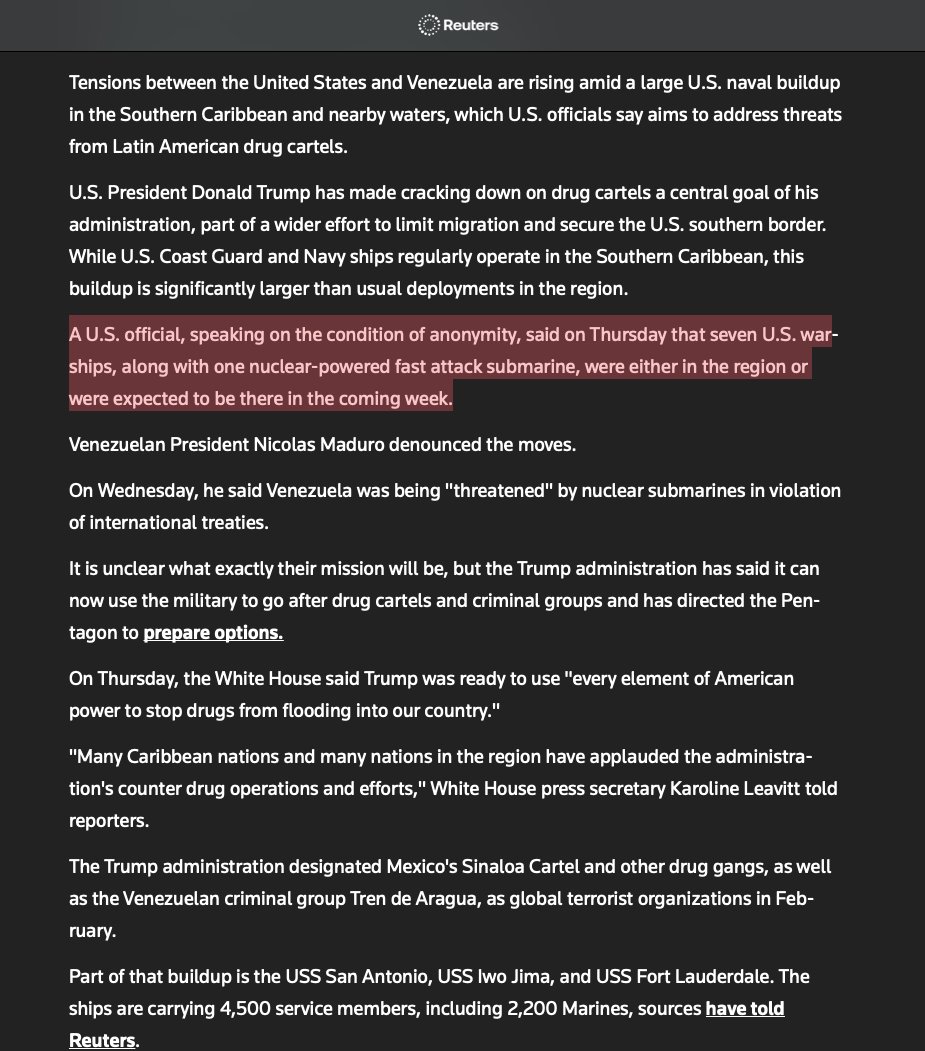 Reuters

Tensions between the United States and Venezuela are rising amid a large U.S. naval buildup in the Southern Caribbean and nearby waters, which U.S. officials say aims to address threats from Latin American drug cartels.

U.S. President Donald Trump has made cracking down on drug cartels a central goal of his administration, part of a wider effort to limit migration and secure the U.S. southern border. While U.S. Coast Guard and Navy ships regularly operate in the Southern Caribbean, this buildup is significantly larger than usual deployments in the region.

A U.S. official, speaking on the condition of anonymity, said on Thursday that seven U.S. warships, along with one nuclear-powered fast attack submarine, were either in the region or were expected to be there in the coming week.

Venezuelan President Nicolas Maduro denounced the moves.

On Wednesday, he said Venezuela was being "threatened" by nuclear submarines in violation of international treaties.

It is unclear what exactly their mission will be, but the Trump administration has said it can now use the military to go after drug cartels and criminal groups and has directed the Pentagon to prepare options.

On Thursday, the White House said Trump was ready to use "every element of American power to stop drugs from flooding into our country."

"Many Caribbean nations and many nations in the region have applauded the administration's counter drug operations and efforts," White House press secretary Karoline Leavitt told reporters.

The Trump administration designated Mexico's Sinaloa Cartel and other drug gangs, as well as the Venezuelan criminal group Tren de Aragua, as global terrorist organizations in February.

Part of that buildup is the USS San Antonio, USS Iwo Jima, and USS Fort Lauderdale. The ships are carrying 4,500 service members, including 2,200 Marines, sources have told Reuters.